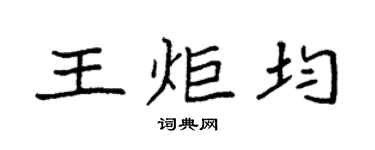 王炬均

词典网